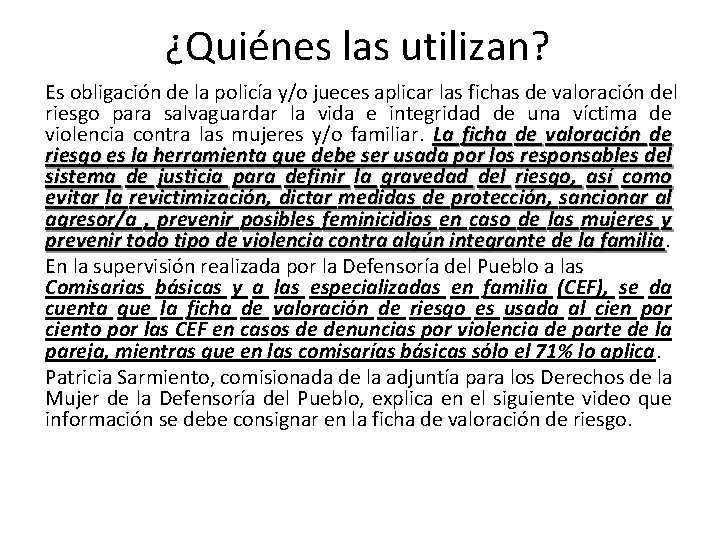 ¿Quiénes las utilizan?

Es obligación de la policía y/o jueces aplicar las fichas de valoración del riesgo para salvaguardar la vida e integridad de una víctima de violencia contra las mujeres y/o familiar. La ficha de valoración de riesgo es la herramienta que debe ser usada por los responsables del sistema de justicia para definir la gravedad del riesgo, así como evitar la revictimización, dictar medidas de protección, sancionar al agresor/a , prevenir posibles feminicidios en caso de las mujeres y prevenir todo tipo de violencia contra algún integrante de la familia.

En la supervisión realizada por la Defensoría del Pueblo a las Comisarias básicas y a las especializadas en familia (CEF), se da cuenta que la ficha de valoración de riesgo es usada al cien por ciento por las CEF en casos de denuncias por violencia de parte de la pareja, mientras que en las comisarías básicas sólo el 71% lo aplica.

Patricia Sarmiento, comisionada de la adjuntía para los Derechos de la Mujer de la Defensoría del Pueblo, explica en el siguiente video que información se debe consignar en la ficha de valoración de riesgo.